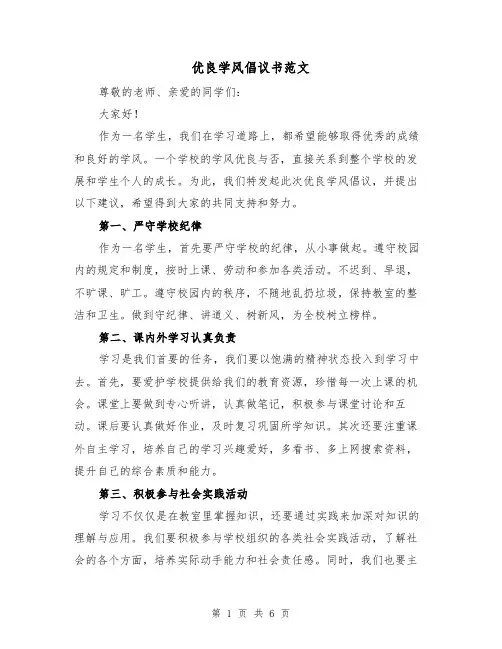 优良学风倡议书范文

尊敬的老师、亲爱的同学们：

大家好！

作为一名学生，我们在学习道路上，都希望能够取得优秀的成绩和良好的学风。一个学校的学风优良与否，直接关系到整个学校的发展和学生个人的成长。为此，我们特发起此次优良学风倡议，并提出以下建议，希望得到大家的共同支持和努力。

第一、严守学校纪律

作为一名学生，首先要严守学校的纪律，从小事做起。遵守校园内的规定和制度，按时上课、劳动和参加各类活动。不迟到、早退，不旷课、旷工。遵守校园内的秩序，不随地乱扔垃圾，保持教室的整洁和卫生。做到守纪律、讲道义、树新风，为全校树立榜样。

第二、课内外学习认真负责

学习是我们首要的任务，我们要以饱满的精神状态投入到学习中去。首先，要爱护学校提供给我们的教育资源，珍惜每一次上课的机会。课堂上要做到专心听讲，认真做笔记，积极参与课堂讨论和互动。课后要认真做好作业，及时复习巩固所学知识。其次还要注重课外自主学习，培养自己的学习兴趣爱好，多看书、多上网搜索资料，提升自己的综合素质和能力。

第三、积极参与社会实践活动

学习不仅仅是在教室里掌握知识，还要通过实践来加深对知识的理解与应用。我们要积极参与学校组织的各类社会实践活动，了解社会的各个方面，培养实际动手能力和社会责任感。同时，我们也要主

第 1 页 共 6 页